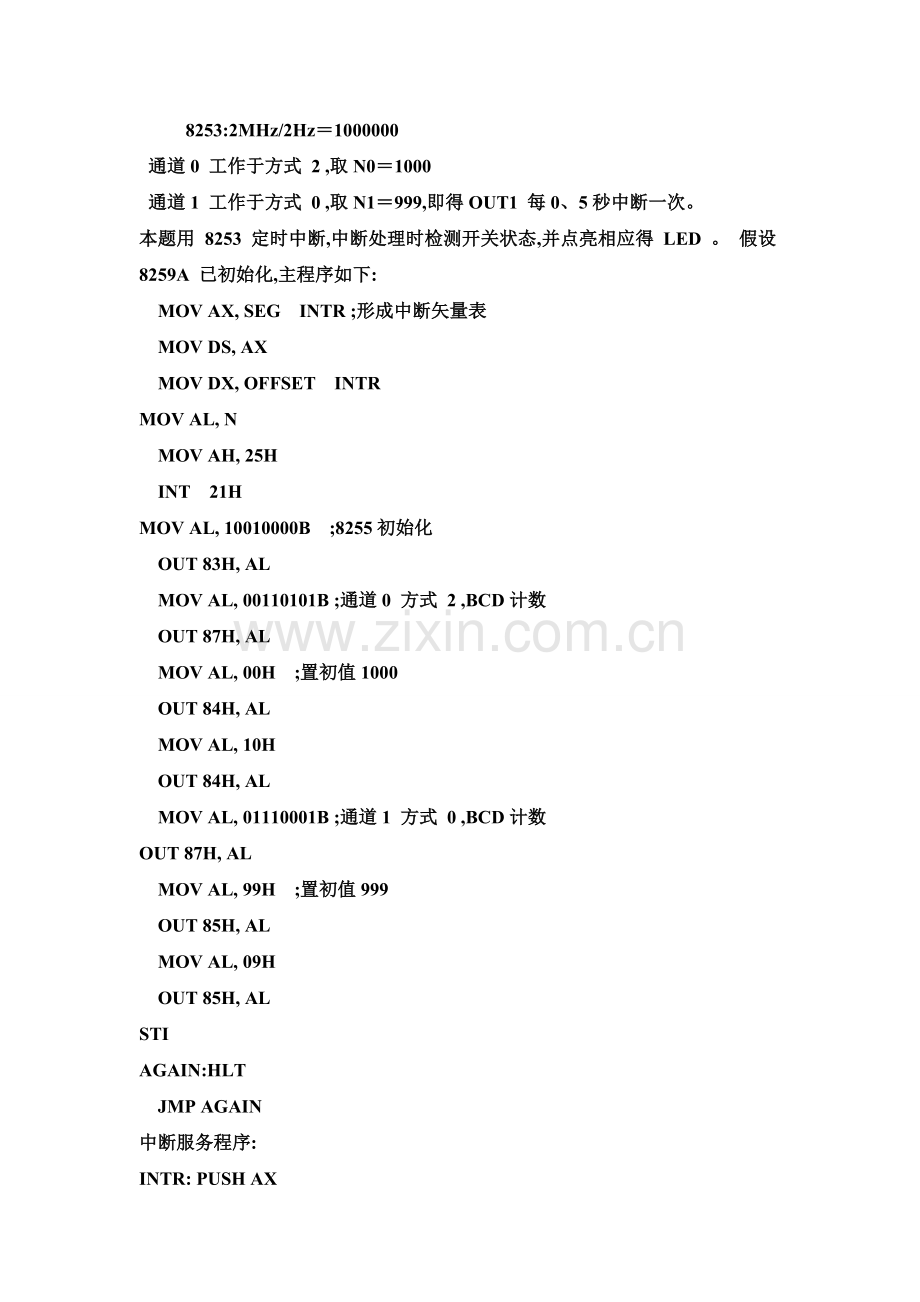 8253:2MHz/2Hz＝1000000

通道 0 工作于方式 2 ,取 N0＝1000

通道 1 工作于方式 0 ,取 N1＝999,即得 OUT1 每 0、5 秒中断一次。

本题用 8253 定时中断,中断处理时检测开关状态,并点亮相应得 LED 。 假设 8259A 已初始化,主程序如下:

MOV AX, SEG INTR ;形成中断矢量表

MOV DS, AX

MOV DX, OFFSET INTR

MOV AL, N

MOV AH, 25H

INT 21H

MOV AL, 10010000B ;8255 初始化

OUT 83H, AL

MOV AL, 00110101B ;通道 0 方式 2 ,BCD 计数

OUT 87H, AL

MOV AL, 00H ;置初值 1000

OUT 84H, AL

MOV AL, 10H

OUT 84H, AL

MOV AL, 01110001B ;通道 1 方式 0 ,BCD 计数

OUT 87H, AL

MOV AL, 99H ;置初值 999

OUT 85H, AL

MOV AL, 09H

OUT 85H, AL

STI

AGAIN:HLT

JMP AGAIN

中断服务程序:

INTR: PUSH AX

www.zixin.com.cn